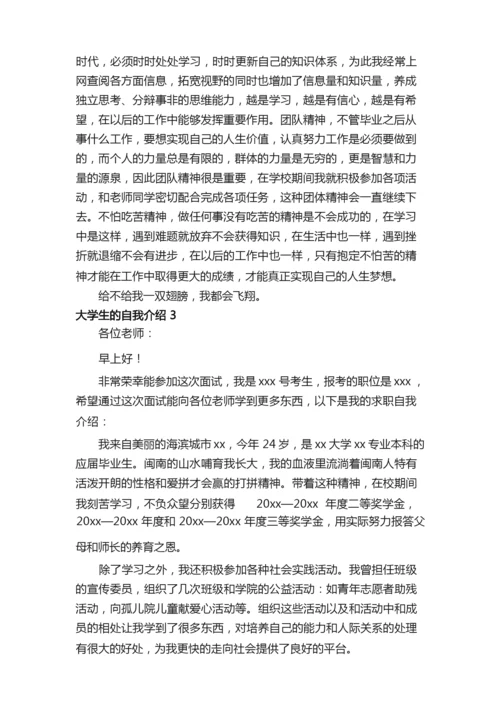 时代，必须时时处处学习，时时更新自己的知识体系，为此我经常上网查阅各方面信息，拓宽视野的同时也增加了信息量和知识量，养成独立思考、分辩事非的思维能力，越是学习，越是有信心，越是有希望，在以后的工作中能够发挥重要作用。团队精神，不管毕业之后从事什么工作，要想实现自己的人生价值，认真努力工作是必须要做到的，而个人的力量总是有限的，群体的力量是无穷的，更是智慧和力量的源泉，因此团队精神很是重要，在学校期间我就积极参加各项活动，和老师同学密切配合完成各项任务，这种团体精神会一直继续下去。不怕吃苦精神，做任何事没有吃苦的精神是不会成功的，在学习中是这样，遇到难题就放弃不会获得知识，在生活中也一样，遇到挫折就退缩不会有进步，在以后的工作中也一样，只有抱定不怕苦的精神才能在工作中取得更大的成绩，才能真正实现自己的人生梦想。

给不给我一双翅膀，我都会飞翔。

大学生的自我介绍 3

各位老师：

早上好！

非常荣幸能参加这次面试，我是 xxx 号考生，报考的职位是 xxx，希望通过这次面试能向各位老师学到更多东西，以下是我的求职自我介绍：

我来自美丽的海滨城市 xx，今年 24 岁，是 xx 大学 xx 专业本科的应届毕业生。闽南的山水哺育我长大，我的血液里流淌着闽南人特有活泼开朗的性格和爱拼才会赢的打拼精神。带着这种精神，在校期间我刻苦学习，不负众望分别获得 20xx—20xx 年度二等奖学金，20xx—20xx 年度和 20xx—20xx 年度三等奖学金，用实际努力报答父母和师长的养育之恩。

除了学习之外，我还积极参加各种社会实践活动。我曾担任班级的宣传委员，组织了几次班级和学院的公益活动：如青年志愿者助残活动，向孤儿院儿童献爱心活动等。组织这些活动以及和活动中和成员的相处让我学到了很多东西，对培养自己的能力和人际关系的处理有很大的好处，为我更快的走向社会提供了良好的平台。